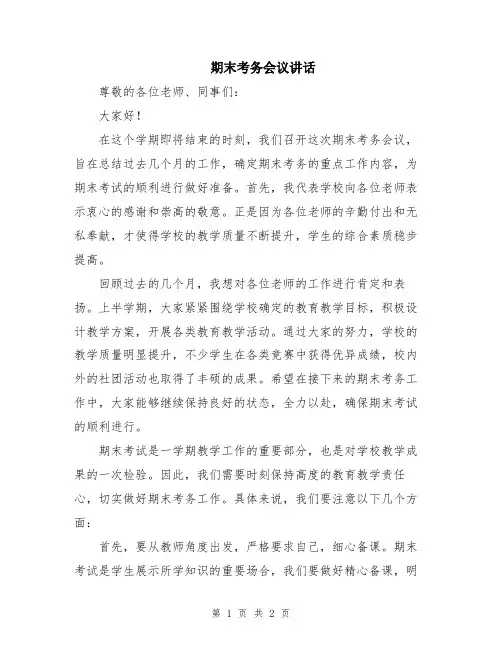 期末考务会议讲话

尊敬的各位老师、同事们：

大家好！

在这个学期即将结束的时刻，我们召开这次期末考务会议，旨在总结过去几个月的工作，确定期末考务的重点工作内容，为期末考试的顺利进行做好准备。首先，我代表学校向各位老师表示衷心的感谢和崇高的敬意。正是因为各位老师的辛勤付出和无私奉献，才使得学校的教学质量不断提升，学生的综合素质稳步提高。

回顾过去的几个月，我想对各位老师的工作进行肯定和表扬。上半学期，大家紧紧围绕学校确定的教育教学目标，积极设计教学方案，开展各类教育教学活动。通过大家的努力，学校的教学质量明显提升，不少学生在各类竞赛中获得优异成绩，校内外的社团活动也取得了丰硕的成果。希望在接下来的期末考务工作中，大家能够继续保持良好的状态，全力以赴，确保期末考试的顺利进行。

期末考试是一学期教学工作的重要部分，也是对学校教学成果的一次检验。因此，我们需要时刻保持高度的教育教学责任心，切实做好期末考务工作。具体来说，我们要注意以下几个方面：

首先，要从教师角度出发，严格要求自己，细心备课。期末考试是学生展示所学知识的重要场合，我们要做好精心备课，明

第 1 页 共 2 页